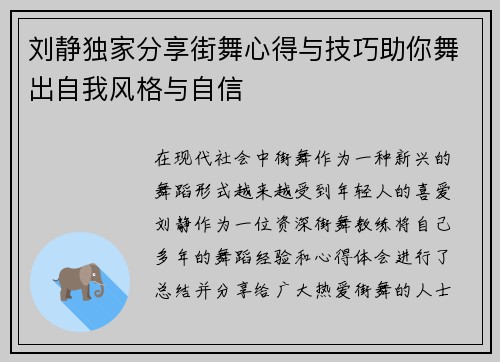 刘静独家分享街舞心得与技巧助你舞出自我风格与自信

在现代社会中街舞作为一种新兴的舞蹈形式越来越受到年轻人的喜爱刘静作为一位资深街舞教练将自己多年的舞蹈经验和心得体会进行了总结并分享给广大热爱街舞的人士